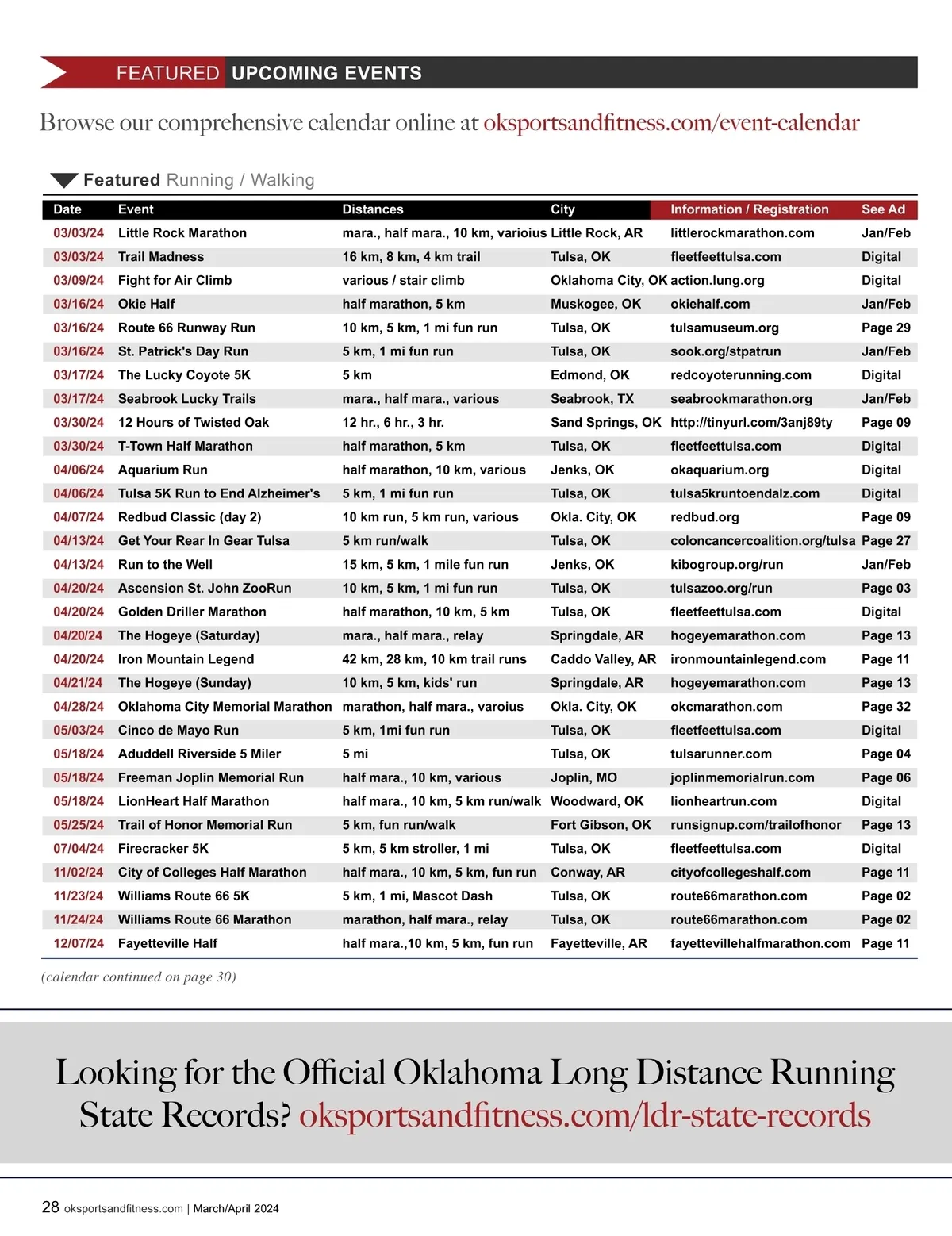 FEATURED UPCOMING EVENTS

Browse our comprehensive calendar online at oksportsandfitness.com/event-calendar

Featured Running / Walking

| Date | Event | Distances | City | Information / Registration | See Ad |
|---|---|---|---|---|---|
| 03/03/24 | Little Rock Marathon | mara., half mara., 10 km, varioius | Little Rock, AR | littlerockmarathon.com | Jan/Feb |
| 03/03/24 | Trail Madness | 16 km, 8 km, 4 km trail | Tulsa, OK | fleetfeettulsa.com | Digital |
| 03/09/24 | Fight for Air Climb | various / stair climb | Oklahoma City, OK | action.lung.org | Digital |
| 03/16/24 | Okie Half | half marathon, 5 km | Muskogee, OK | okiehalf.com | Jan/Feb |
| 03/16/24 | Route 66 Runway Run | 10 km, 5 km, 1 mi fun run | Tulsa, OK | tulsamuseum.org | Page 29 |
| 03/16/24 | St. Patrick's Day Run | 5 km, 1 mi fun run | Tulsa, OK | sook.org/stpatrun | Jan/Feb |
| 03/17/24 | The Lucky Coyote 5K | 5 km | Edmond, OK | redcoyoterunning.com | Digital |
| 03/17/24 | Seabrook Lucky Trails | mara., half mara., various | Seabrook, TX | seabrookmarathon.org | Jan/Feb |
| 03/30/24 | 12 Hours of Twisted Oak | 12 hr., 6 hr., 3 hr. | Sand Springs, OK | http://tinyurl.com/3anj89ty | Page 09 |
| 03/30/24 | T-Town Half Marathon | half marathon, 5 km | Tulsa, OK | fleetfeettulsa.com | Digital |
| 04/06/24 | Aquarium Run | half marathon, 10 km, various | Jenks, OK | okaquarium.org | Digital |
| 04/06/24 | Tulsa 5K Run to End Alzheimer's | 5 km, 1 mi fun run | Tulsa, OK | tulsa5kruntoendalz.com | Digital |
| 04/07/24 | Redbud Classic (day 2) | 10 km run, 5 km run, various | Okla. City, OK | redbud.org | Page 09 |
| 04/13/24 | Get Your Rear In Gear Tulsa | 5 km run/walk | Tulsa, OK | coloncancercoalition.org/tulsa | Page 27 |
| 04/13/24 | Run to the Well | 15 km, 5 km, 1 mile fun run | Jenks, OK | kibogroup.org/run | Jan/Feb |
| 04/20/24 | Ascension St. John ZooRun | 10 km, 5 km, 1 mi fun run | Tulsa, OK | tulsazoo.org/run | Page 03 |
| 04/20/24 | Golden Driller Marathon | half marathon, 10 km, 5 km | Tulsa, OK | fleetfeettulsa.com | Digital |
| 04/20/24 | The Hogeye (Saturday) | mara., half mara., relay | Springdale, AR | hogeyemarathon.com | Page 13 |
| 04/20/24 | Iron Mountain Legend | 42 km, 28 km, 10 km trail runs | Caddo Valley, AR | ironmountainlegend.com | Page 11 |
| 04/21/24 | The Hogeye (Sunday) | 10 km, 5 km, kids' run | Springdale, AR | hogeyemarathon.com | Page 13 |
| 04/28/24 | Oklahoma City Memorial Marathon | marathon, half mara., varoius | Okla. City, OK | okcmarathon.com | Page 32 |
| 05/03/24 | Cinco de Mayo Run | 5 km, 1mi fun run | Tulsa, OK | fleetfeettulsa.com | Digital |
| 05/18/24 | Aduddell Riverside 5 Miler | 5 mi | Tulsa, OK | tulsarunner.com | Page 04 |
| 05/18/24 | Freeman Joplin Memorial Run | half mara., 10 km, various | Joplin, MO | joplinmemorialrun.com | Page 06 |
| 05/18/24 | LionHeart Half Marathon | half mara., 10 km, 5 km run/walk | Woodward, OK | lionheartrun.com | Digital |
| 05/25/24 | Trail of Honor Memorial Run | 5 km, fun run/walk | Fort Gibson, OK | runsignup.com/trailofhonor | Page 13 |
| 07/04/24 | Firecracker 5K | 5 km, 5 km stroller, 1 mi | Tulsa, OK | fleetfeettulsa.com | Digital |
| 11/02/24 | City of Colleges Half Marathon | half mara., 10 km, 5 km, fun run | Conway, AR | cityofcollegeshalf.com | Page 11 |
| 11/23/24 | Williams Route 66 5K | 5 km, 1 mi, Mascot Dash | Tulsa, OK | route66marathon.com | Page 02 |
| 11/24/24 | Williams Route 66 Marathon | marathon, half mara., relay | Tulsa, OK | route66marathon.com | Page 02 |
| 12/07/24 | Fayetteville Half | half mara.,10 km, 5 km, fun run | Fayetteville, AR | fayettevillehalfmarathon.com | Page 11 |

(calendar continued on page 30)

Looking for the Official Oklahoma Long Distance Running State Records? oksportsandfitness.com/ldr-state-records

28 oksportsandfitness.com | March/April 2024